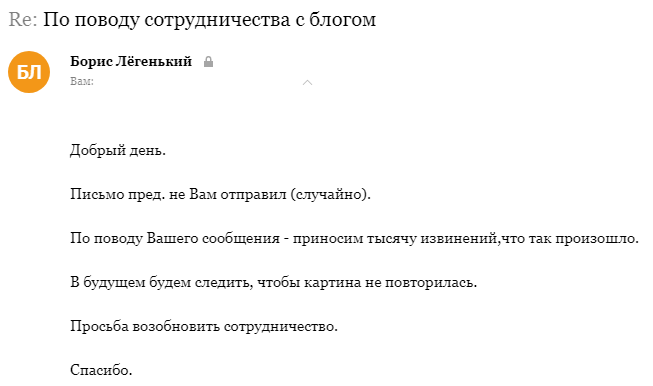 Re: По поводу сотрудничества с блогом

БЛ

Борис Лёгенький

Вам:

Добрый день.

Письмо пред. не Вам отправил (случайно).

По поводу Вашего сообщения - приносим тысячу извинений,что так произошло.

В будущем будем следить, чтобы картина не повторилась.

Просьба возобновить сотрудничество.

Спасибо.